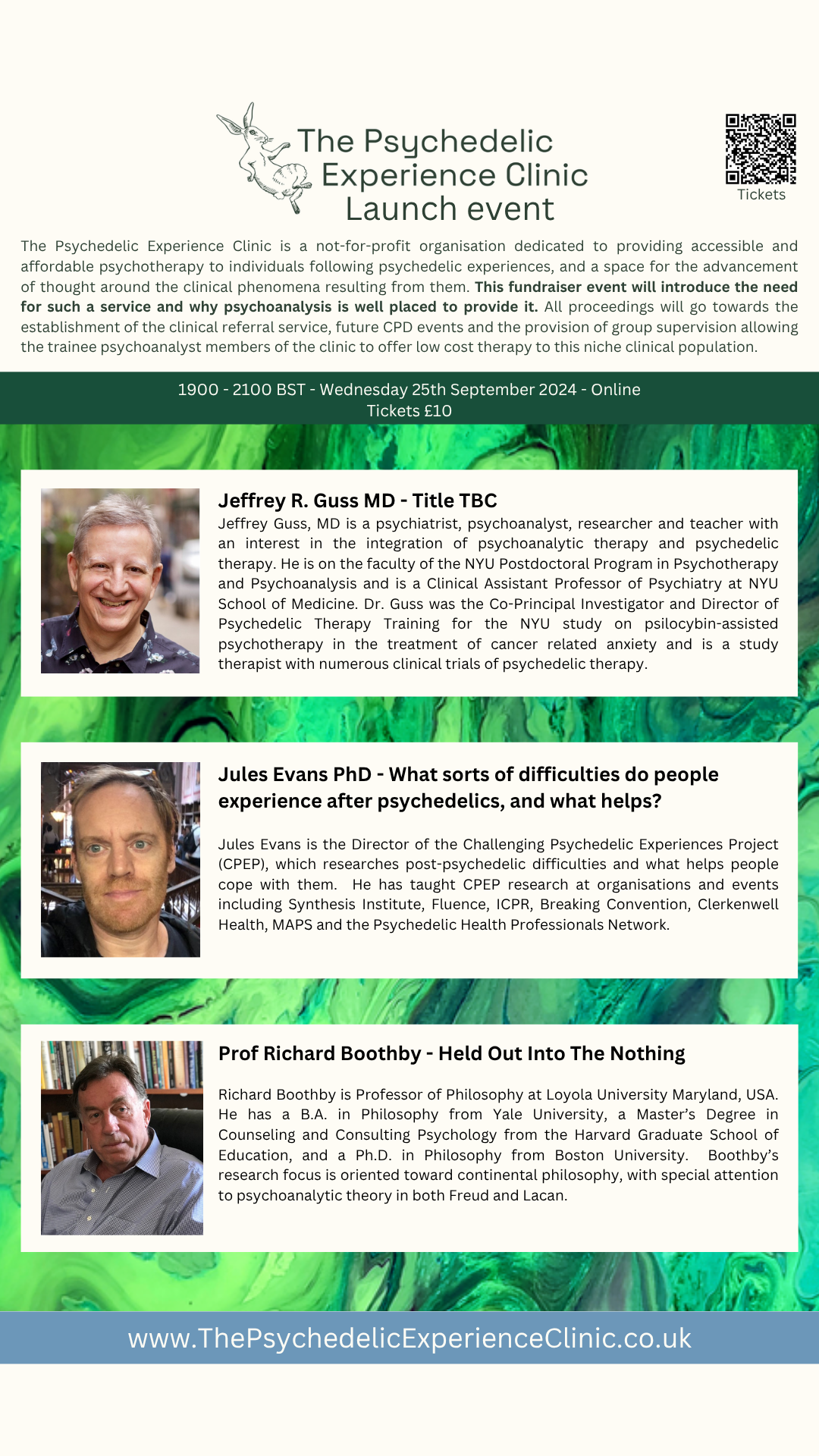 The Psychedelic
Experience Clinic
Launch event

Tickets

The Psychedelic Experience Clinic is a not-for-profit organisation dedicated to providing accessible and affordable psychotherapy to individuals following psychedelic experiences, and a space for the advancement of thought around the clinical phenomena resulting from them. This fundraiser event will introduce the need for such a service and why psychoanalysis is well placed to provide it. All proceedings will go towards the establishment of the clinical referral service, future CPD events and the provision of group supervision allowing the trainee psychoanalyst members of the clinic to offer low cost therapy to this niche clinical population.

1900 - 2100 BST - Wednesday 25th September 2024 - Online
Tickets £10

Jeffrey R. Guss MD - Title TBC

Jeffrey Guss, MD is a psychiatrist, psychoanalyst, researcher and teacher with an interest in the integration of psychoanalytic therapy and psychedelic therapy. He is on the faculty of the NYU Postdoctoral Program in Psychotherapy and Psychoanalysis and is a Clinical Assistant Professor of Psychiatry at NYU School of Medicine. Dr. Guss was the Co-Principal Investigator and Director of Psychedelic Therapy Training for the NYU study on psilocybin-assisted psychotherapy in the treatment of cancer related anxiety and is a study therapist with numerous clinical trials of psychedelic therapy.

Jules Evans PhD - What sorts of difficulties do people experience after psychedelics, and what helps?

Jules Evans is the Director of the Challenging Psychedelic Experiences Project (CPEP), which researches post-psychedelic difficulties and what helps people cope with them. He has taught CPEP research at organisations and events including Synthesis Institute, Fluence, ICPR, Breaking Convention, Clerkenwell Health, MAPS and the Psychedelic Health Professionals Network.

Prof Richard Boothby - Held Out Into The Nothing

Richard Boothby is Professor of Philosophy at Loyola University Maryland, USA. He has a B.A. in Philosophy from Yale University, a Master's Degree in Counseling and Consulting Psychology from the Harvard Graduate School of Education, and a Ph.D. in Philosophy from Boston University. Boothby's research focus is oriented toward continental philosophy, with special attention to psychoanalytic theory in both Freud and Lacan.

www.ThePsychedelicExperienceClinic.co.uk